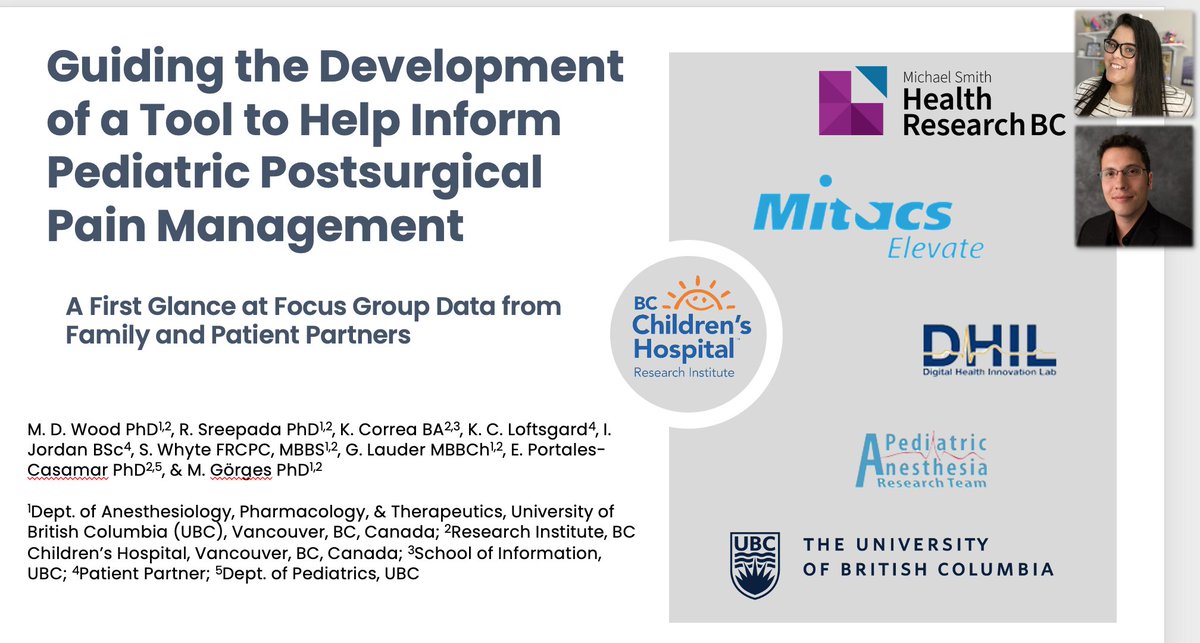 Guiding the Development of a Tool to Help Inform Pediatric Postsurgical Pain Management

A First Glance at Focus Group Data from Family and Patient Partners

M. D. Wood PhD$^{1,2}$, R. Sreepada PhD$^{1,2}$, K. Correa BA$^{2,3}$, K. C. Loftsgard$^{4}$, I. Jordan BSc$^{4}$, S. Whyte FRCPC, MBBS$^{1,2}$, G. Lauder MBBCh$^{1,2}$, E. Portales-Casamar PhD$^{2,5}$, & M. Görges PhD$^{1,2}$

$^{1}$Dept. of Anesthesiology, Pharmacology, & Therapeutics, University of British Columbia (UBC), Vancouver, BC, Canada; $^{2}$Research Institute, BC Children's Hospital, Vancouver, BC, Canada; $^{3}$School of Information, UBC; $^{4}$Patient Partner; $^{5}$Dept. of Pediatrics, UBC

BC Children's Hospital Research Institute

Michael Smith Health Research BC

Mitacs Elevate

DHIL Digital Health Innovation Lab

Pediatric Anesthesia Research Team

UBC THE UNIVERSITY OF BRITISH COLUMBIA